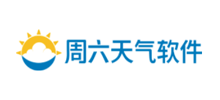 周六天气软件